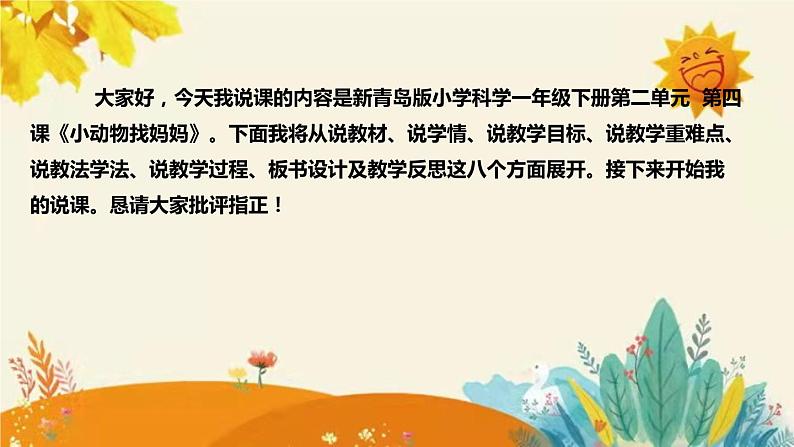 大家好，今天我说课的内容是新青岛版小学科学一年级下册第二单元 第四课《小动物找妈妈》。下面我将从说教材、说学情、说教学目标、说教学重难点、说教法学法、说教学过程、板书设计及教学反思这八个方面展开。接下来开始我的说课。恳请大家批评指正！